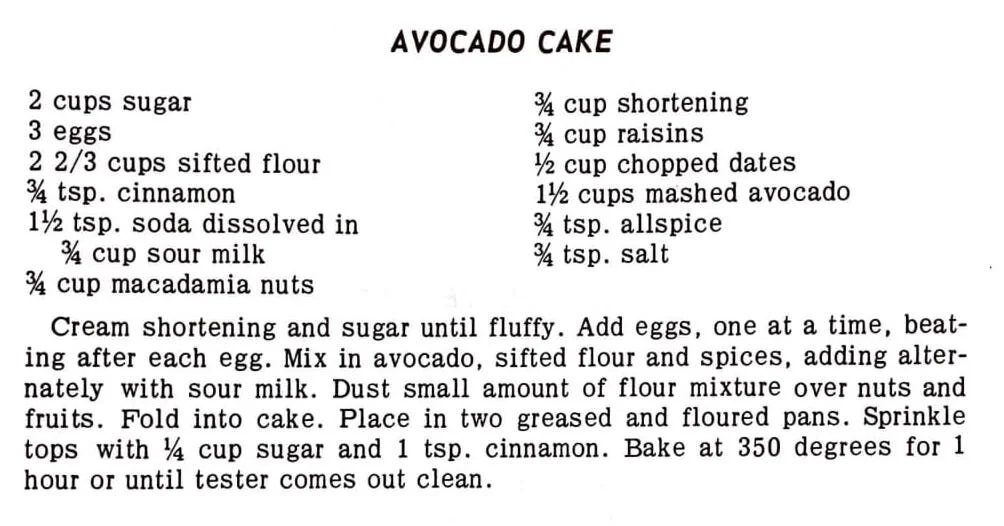 AVOCADO CAKE

2 cups sugar
3 eggs
2 2/3 cups sifted flour
¾ tsp. cinnamon
1½ tsp. soda dissolved in
¾ cup sour milk
¾ cup macadamia nuts

¾ cup shortening
¾ cup raisins
½ cup chopped dates
1½ cups mashed avocado
¾ tsp. allspice
¾ tsp. salt

Cream shortening and sugar until fluffy. Add eggs, one at a time, beating after each egg. Mix in avocado, sifted flour and spices, adding alternately with sour milk. Dust small amount of flour mixture over nuts and fruits. Fold into cake. Place in two greased and floured pans. Sprinkle tops with ¼ cup sugar and 1 tsp. cinnamon. Bake at 350 degrees for 1 hour or until tester comes out clean.